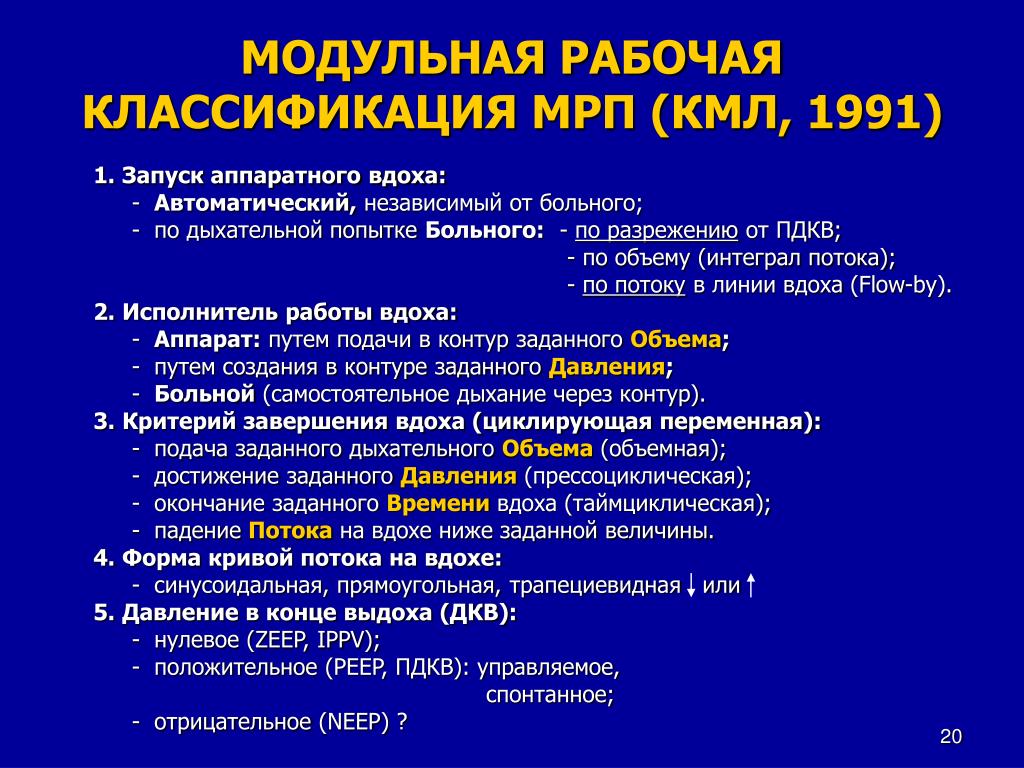 МОДУЛЬНАЯ РАБОЧАЯ КЛАССИФИКАЦИЯ МРП (КМЛ, 1991)

1. Запуск аппаратного вдоха:
- Автоматический, независимый от больного;
- по дыхательной попытке Больного: - по разрежению от ПДКВ;
- по объему (интеграл потока);
- по потоку в линии вдоха (Flow-by).

2. Исполнитель работы вдоха:
- Аппарат: путем подачи в контур заданного Объема;
- путем создания в контуре заданного Давления;
- Больной (самостоятельное дыхание через контур).

3. Критерий завершения вдоха (циклирующая переменная):
- подача заданного дыхательного Объема (объемная);
- достижение заданного Давления (прессоциклическая);
- окончание заданного Времени вдоха (таймциклическая);
- падение Потока на вдохе ниже заданной величины.

4. Форма кривой потока на вдохе:
- синусоидальная, прямоугольная, трапециевидная ↓ или ↑

5. Давление в конце выдоха (ДКВ):
- нулевое (ZEEP, IPPV);
- положительное (PEEP, ПДКВ): управляемое, спонтанное;
- отрицательное (NEEP) ?

20